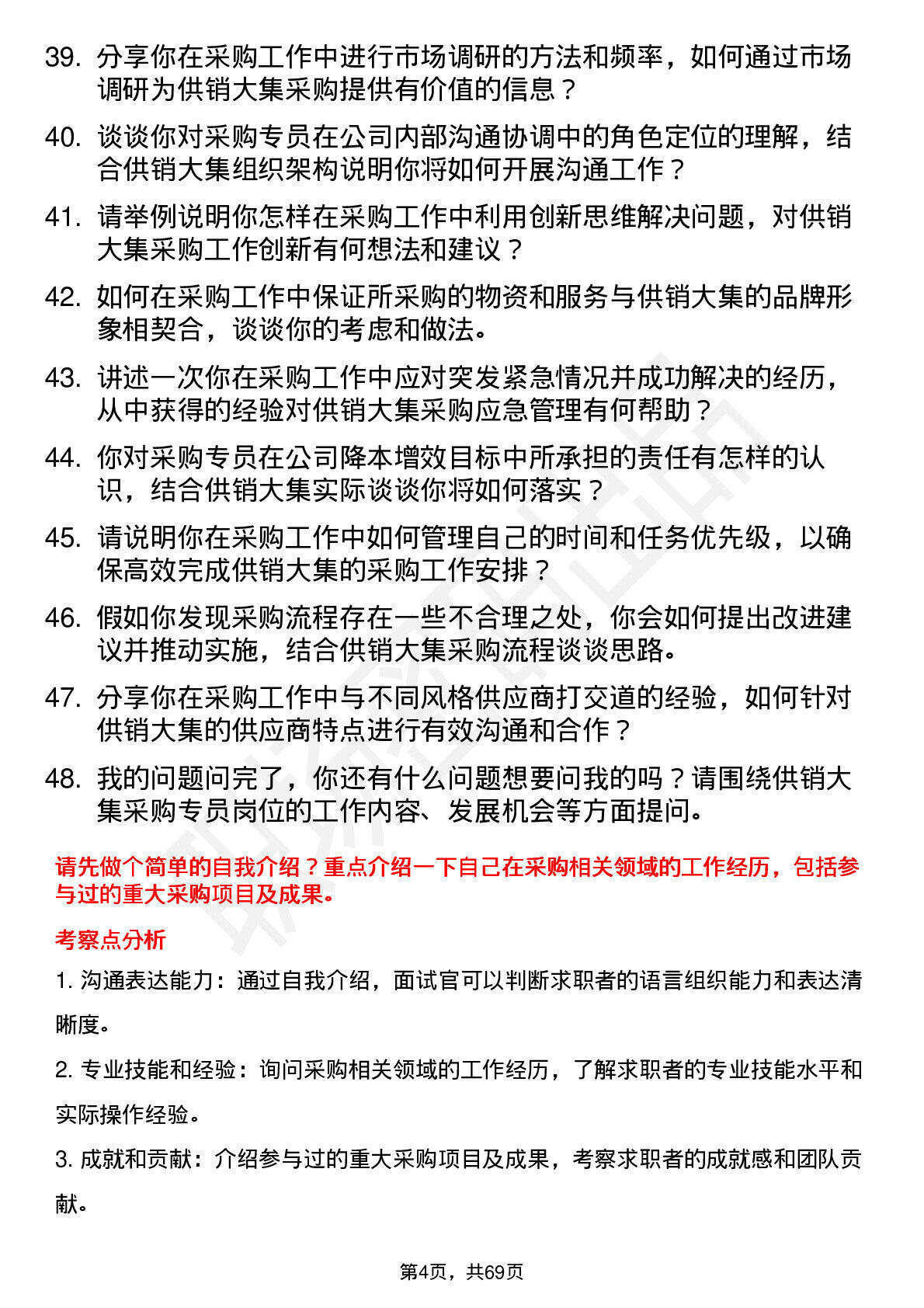 39. 分享你在采购工作中进行市场调研的方法和频率，如何通过市场调研为供销大集采购提供有价值的信息？

40. 谈谈你对采购专员在公司内部沟通协调中的角色定位的理解，结合供销大集组织架构说明你将如何开展沟通工作？

41. 请举例说明你怎样在采购工作中利用创新思维解决问题，对供销大集采购工作创新有何想法和建议？

42. 如何在采购工作中保证所采购的物资和服务与供销大集的品牌形象相契合，谈谈你的考虑和做法。

43. 讲述一次你在采购工作中应对突发紧急情况并成功解决的经历，从中获得的经验对供销大集采购应急管理有何帮助？

44. 你对采购专员在公司降本增效目标中所承担的责任有怎样的认识，结合供销大集实际谈谈你将如何落实？

45. 请说明你在采购工作中如何管理自己的时间和任务优先级，以确保高效完成供销大集的采购工作安排？

46. 假如你发现采购流程存在一些不合理之处，你会如何提出改进建议并推动实施，结合供销大集采购流程谈谈思路。

47. 分享你在采购工作中与不同风格供应商打交道的经验，如何针对供销大集的供应商特点进行有效沟通和合作？

48. 我的问题问完了，你还有什么问题想要问我的吗？请围绕供销大集采购专员岗位的工作内容、发展机会等方面提问。

请先做个简单的自我介绍？重点介绍一下自己在采购相关领域的工作经历，包括参与过的重大采购项目及成果。

考察点分析

1. 沟通表达能力：通过自我介绍，面试官可以判断求职者的语言组织能力和表达清晰度。

2. 专业技能和经验：询问采购相关领域的工作经历，了解求职者的专业技能水平和实际操作经验。

3. 成就和贡献：介绍参与过的重大采购项目及成果，考察求职者的成就感和团队贡献。

第4页，共69页